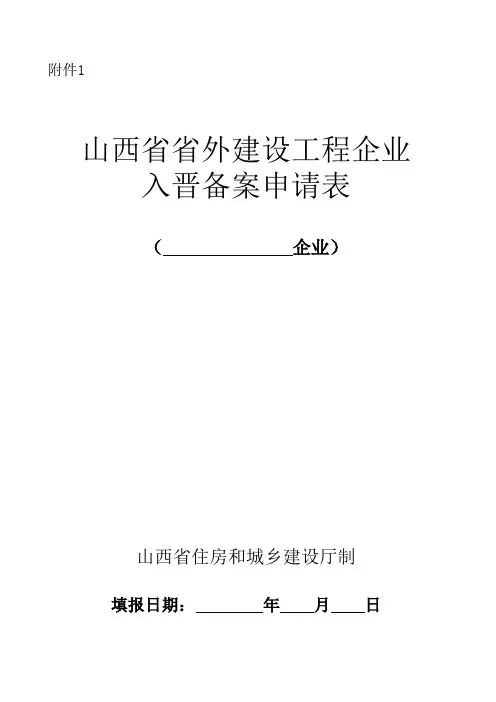 附件1

山西省省外建设工程企业
入晋备案申请表

（____企业）

山西省住房和城乡建设厅制

填报日期：____年____月____日